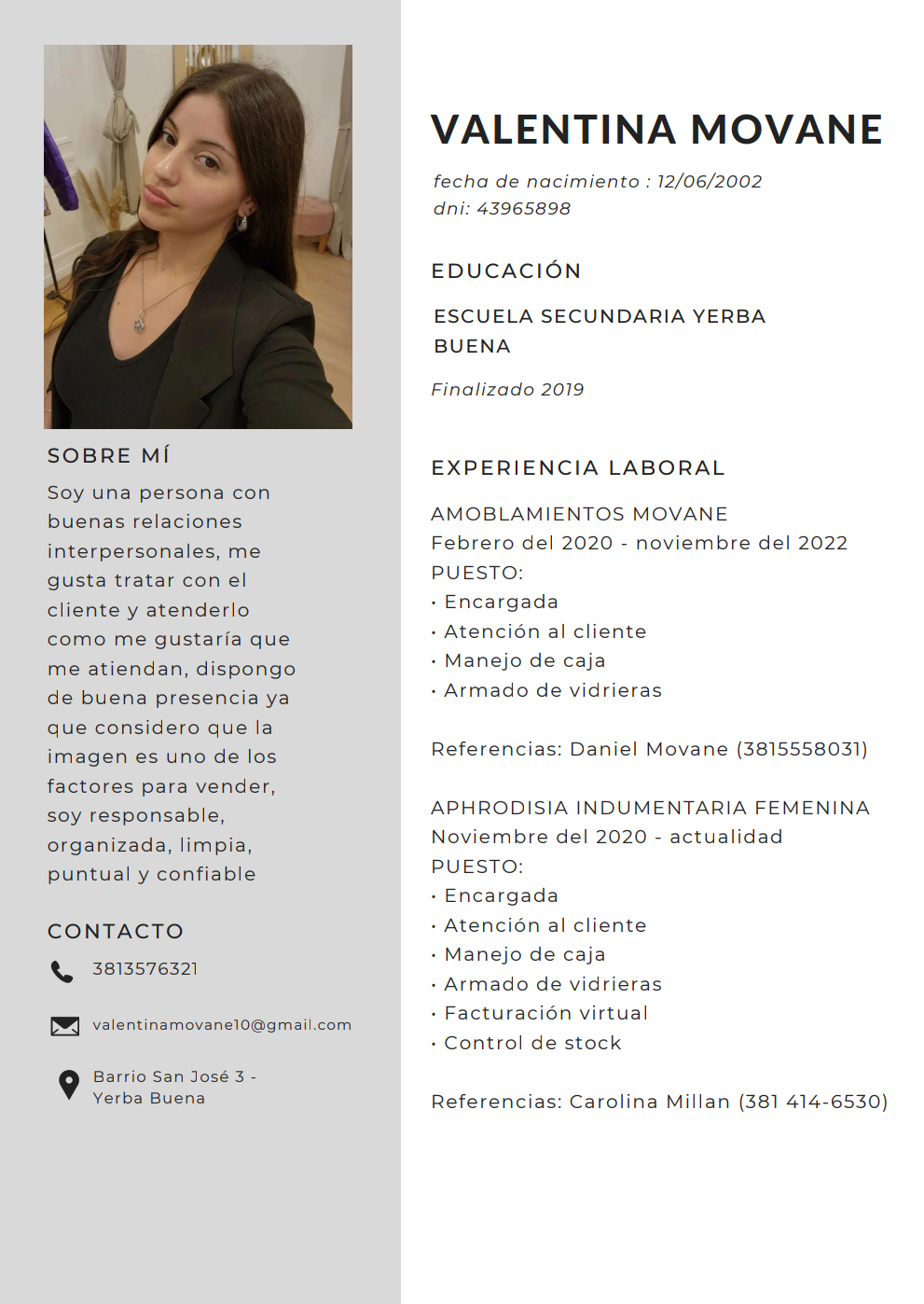 SOBRE MÍ

Soy una persona con buenas relaciones interpersonales, me gusta tratar con el cliente y atenderlo como me gustaría que me atiendan, dispongo de buena presencia ya que considero que la imagen es uno de los factores para vender, soy responsable, organizada, limpia, puntual y confiable

CONTACTO

3813576321

valentinamovane10@gmail.com

Barrio San José 3 - Yerba Buena

VALENTINA MOVANE

fecha de nacimiento : 12/06/2002
dni: 43965898

EDUCACIÓN

ESCUELA SECUNDARIA YERBA BUENA

Finalizado 2019

EXPERIENCIA LABORAL

AMOBLAMIENTOS MOVANE
Febrero del 2020 - noviembre del 2022
PUESTO:
· Encargada
· Atención al cliente
· Manejo de caja
· Armado de vidrieras

Referencias: Daniel Movane (3815558031)

APHRODISIA INDUMENTARIA FEMENINA
Noviembre del 2020 - actualidad
PUESTO:
· Encargada
· Atención al cliente
· Manejo de caja
· Armado de vidrieras
· Facturación virtual
· Control de stock

Referencias: Carolina Millan (381 414-6530)